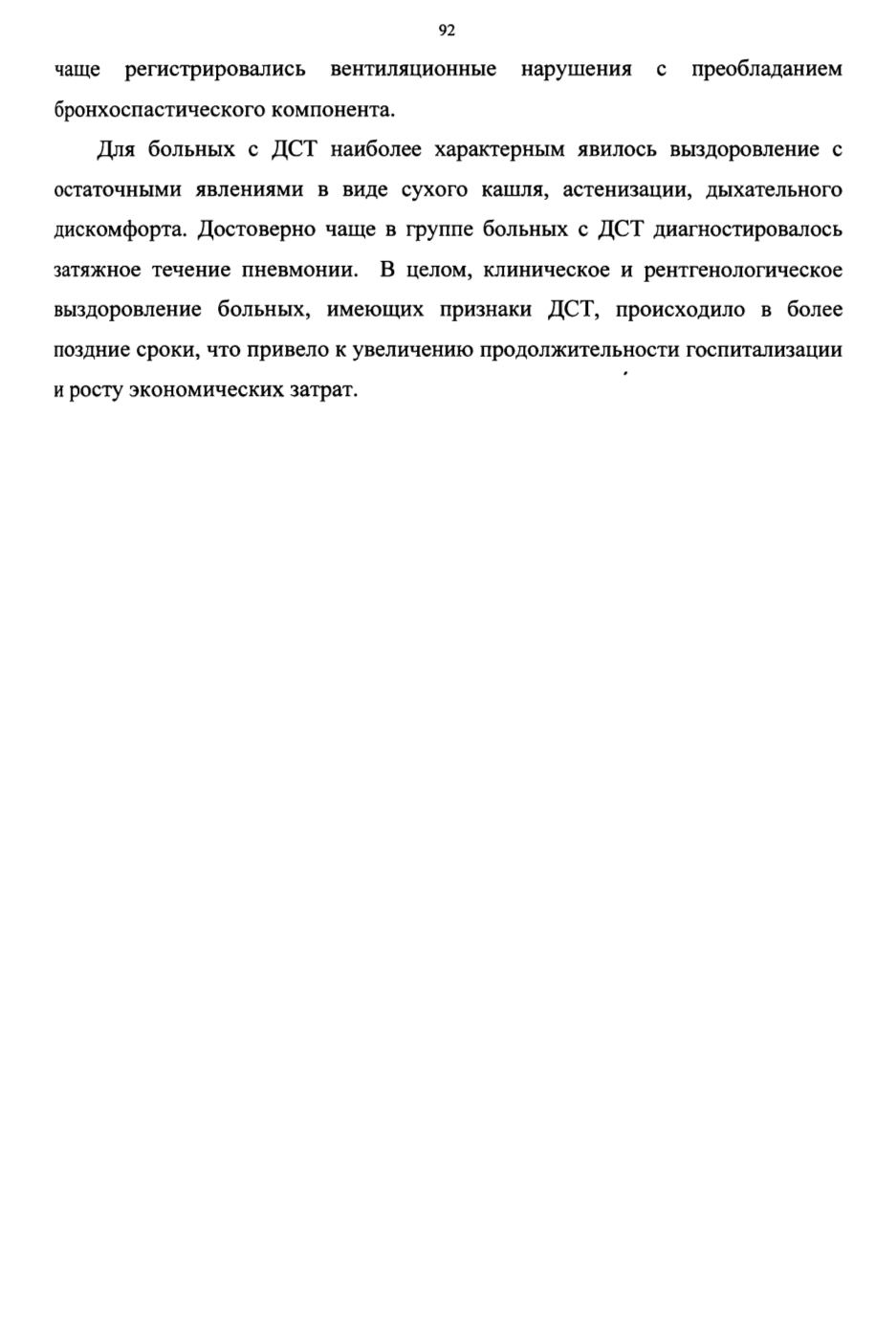 92

чаще регистрировались вентиляционные нарушения с преобладанием бронхоспастического компонента.

Для больных с ДСТ наиболее характерным явилось выздоровление с остаточными явлениями в виде сухого кашля, астенизации, дыхательного дискомфорта. Достоверно чаще в группе больных с ДСТ диагностировалось затяжное течение пневмонии. В целом, клиническое и рентгенологическое выздоровление больных, имеющих признаки ДСТ, происходило в более поздние сроки, что привело к увеличению продолжительности госпитализации и росту экономических затрат.